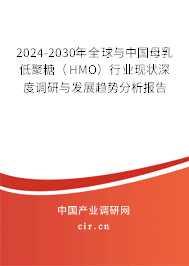 2024-2030年全球与中国母乳低聚糖（HMO）行业现状深度调研与发展趋势分析报告

中国产业调研网

cir.cn